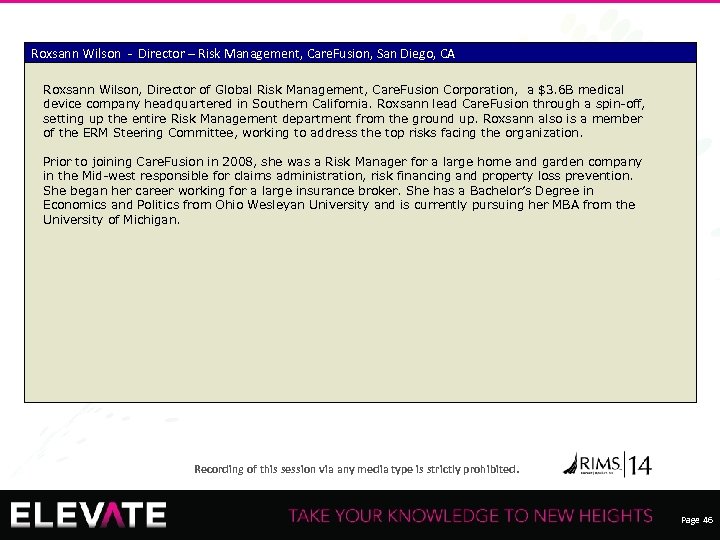 Roxsann Wilson - Director – Risk Management, CareFusion, San Diego, CA

Roxsann Wilson, Director of Global Risk Management, CareFusion Corporation, a $3.6B medical device company headquartered in Southern California. Roxsann lead CareFusion through a spin-off, setting up the entire Risk Management department from the ground up. Roxsann also is a member of the ERM Steering Committee, working to address the top risks facing the organization.

Prior to joining CareFusion in 2008, she was a Risk Manager for a large home and garden company in the Mid-west responsible for claims administration, risk financing and property loss prevention. She began her career working for a large insurance broker. She has a Bachelor's Degree in Economics and Politics from Ohio Wesleyan University and is currently pursuing her MBA from the University of Michigan.

Recording of this session via any media type is strictly prohibited.

RIMS 14

ELEVATE

TAKE YOUR KNOWLEDGE TO NEW HEIGHTS

Page 46